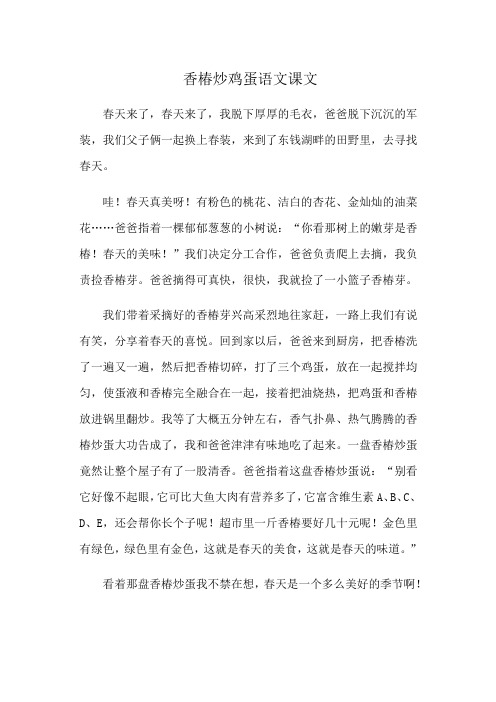 香椿炒鸡蛋语文课文

春天来了，春天来了，我脱下厚厚的毛衣，爸爸脱下沉沉的军装，我们父子俩一起换上春装，来到了东钱湖畔的田野里，去寻找春天。

哇！春天真美呀！有粉色的桃花、洁白的杏花、金灿灿的油菜花……爸爸指着一棵郁郁葱葱的小树说：“你看那树上的嫩芽是香椿！春天的美味！”我们决定分工合作，爸爸负责爬上去摘，我负责捡香椿芽。爸爸摘得可真快，很快，我就捡了一小篮子香椿芽。

我们带着采摘好的香椿芽兴高采烈地往家赶，一路上我们有说有笑，分享着春天的喜悦。回到家以后，爸爸来到厨房，把香椿洗了一遍又一遍，然后把香椿切碎，打了三个鸡蛋，放在一起搅拌均匀，使蛋液和香椿完全融合在一起，接着把油烧热，把鸡蛋和香椿放进锅里翻炒。我等了大概五分钟左右，香气扑鼻、热气腾腾的香椿炒蛋大功告成了，我和爸爸津津有味地吃了起来。一盘香椿炒蛋竟然让整个屋子有了一股清香。爸爸指着这盘香椿炒蛋说：“别看它好像不起眼，它可比大鱼大肉有营养多了，它富含维生素 A、B、C、D、E，还会帮你长个子呢！超市里一斤香椿要好几十元呢！金色里有绿色，绿色里有金色，这就是春天的美食，这就是春天的味道。”

看着那盘香椿炒蛋我不禁在想，春天是一个多么美好的季节啊！